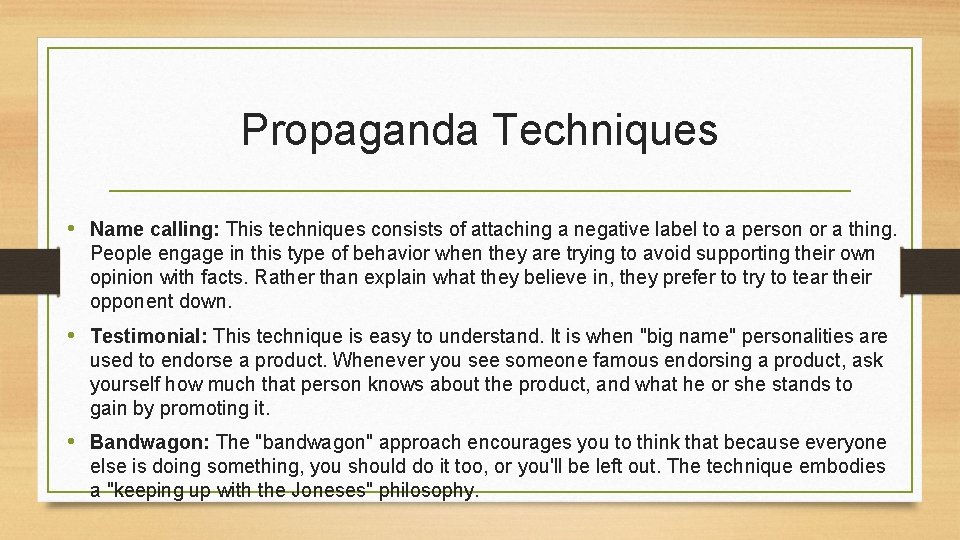 Propaganda Techniques

• Name calling: This techniques consists of attaching a negative label to a person or a thing. People engage in this type of behavior when they are trying to avoid supporting their own opinion with facts. Rather than explain what they believe in, they prefer to try to tear their opponent down.

• Testimonial: This technique is easy to understand. It is when "big name" personalities are used to endorse a product. Whenever you see someone famous endorsing a product, ask yourself how much that person knows about the product, and what he or she stands to gain by promoting it.

• Bandwagon: The "bandwagon" approach encourages you to think that because everyone else is doing something, you should do it too, or you'll be left out. The technique embodies a "keeping up with the Joneses" philosophy.